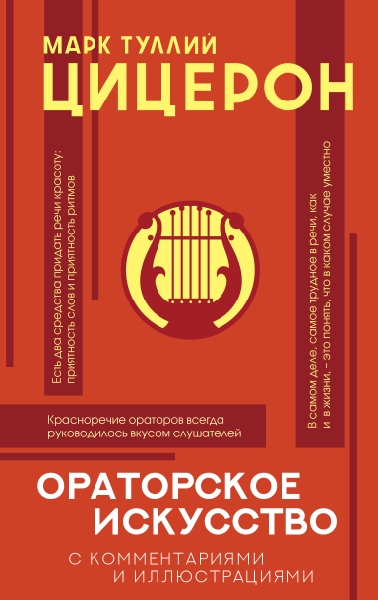 МАРК ТУЛЛИЙ
ЦИЦЕРОН

Есть два средства придать речи красоту: приятность слов и приятность ритмов

В самом деле, самое трудное в речи, как и в жизни, – это понять, что в каком случае уместно

Красноречие ораторов всегда руководилось вкусом слушателей

ОРАТОРСКОЕ
ИСКУССТВО

С КОММЕНТАРИЯМИ
И ИЛЛЮСТРАЦИЯМИ